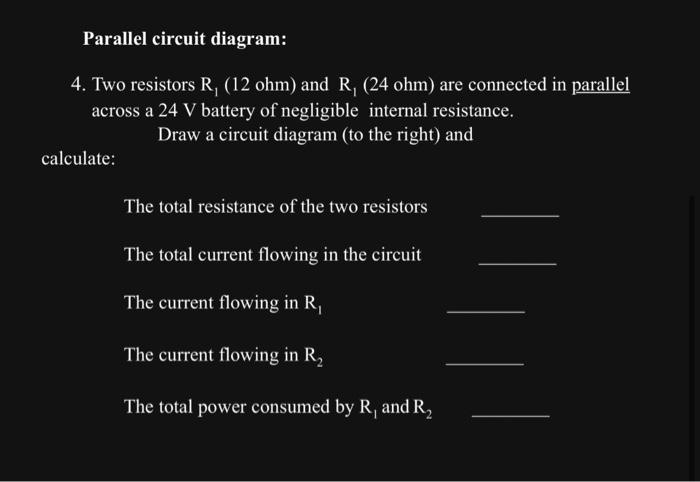 Parallel circuit diagram:

4. Two resistors $R_1$ (12 ohm) and $R_1$ (24 ohm) are connected in parallel across a 24 V battery of negligible internal resistance.
Draw a circuit diagram (to the right) and calculate:

The total resistance of the two resistors ________

The total current flowing in the circuit ________

The current flowing in $R_1$ ________

The current flowing in $R_2$ ________

The total power consumed by $R_1$ and $R_2$ ________